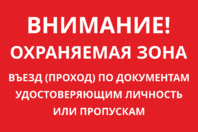 ВНИМАНИЕ!
ОХРАНЯЕМАЯ ЗОНА

ВЪЕЗД (ПРОХОД) ПО ДОКУМЕНТАМ УДОСТОВЕРЯЮЩИМ ЛИЧНОСТЬ ИЛИ ПРОПУСКАМ